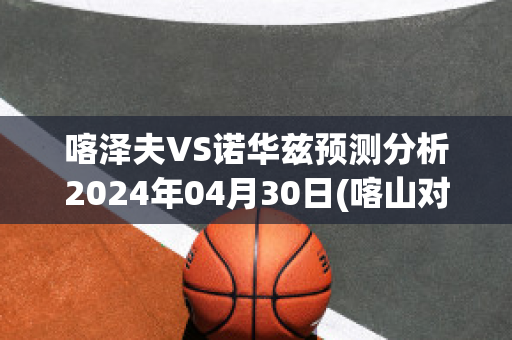 喀泽夫VS诺华兹预测分析
2024年04月30日(喀山对